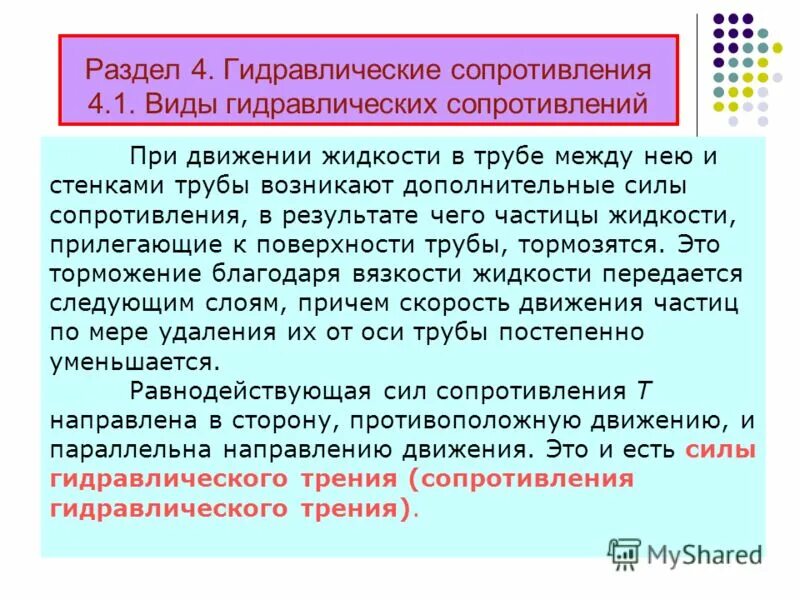 Раздел 4. Гидравлические сопротивления
4.1. Виды гидравлических сопротивлений

При движении жидкости в трубе между нею и стенками трубы возникают дополнительные силы сопротивления, в результате чего частицы жидкости, прилегающие к поверхности трубы, тормозятся. Это торможение благодаря вязкости жидкости передается следующим слоям, причем скорость движения частиц по мере удаления их от оси трубы постепенно уменьшается.

Равнодействующая сил сопротивления $T$ направлена в сторону, противоположную движению, и параллельна направлению движения. Это и есть силы гидравлического трения (сопротивления гидравлического трения).

MyShared